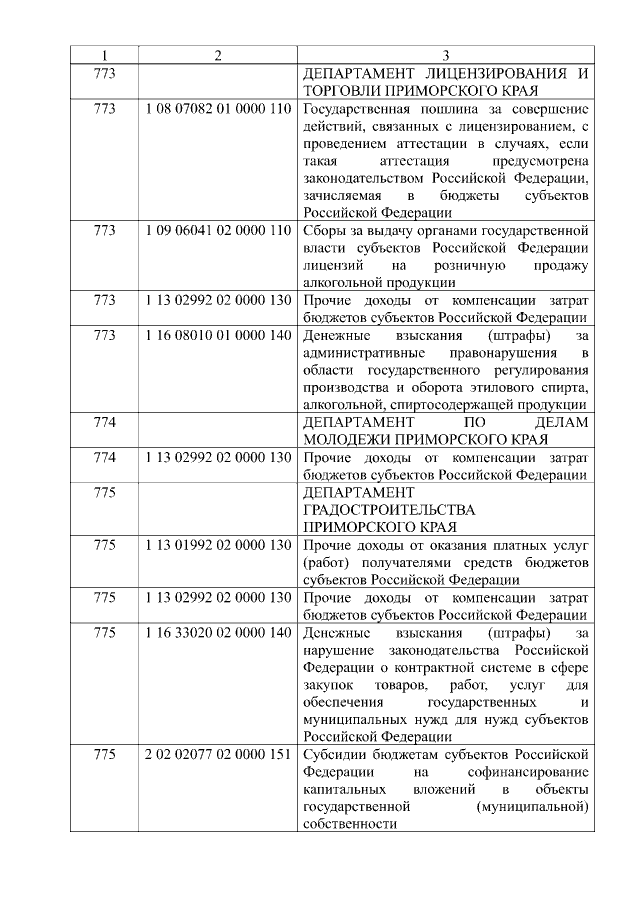 | 1 | 2 | 3 |
|---|---|---|
| 773 | | ДЕПАРТАМЕНТ ЛИЦЕНЗИРОВАНИЯ И ТОРГОВЛИ ПРИМОРСКОГО КРАЯ |
| 773 | 1 08 07082 01 0000 110 | Государственная пошлина за совершение действий, связанных с лицензированием, с проведением аттестации в случаях, если такая аттестация предусмотрена законодательством Российской Федерации, зачисляемая в бюджеты субъектов Российской Федерации |
| 773 | 1 09 06041 02 0000 110 | Сборы за выдачу органами государственной власти субъектов Российской Федерации лицензий на розничную продажу алкогольной продукции |
| 773 | 1 13 02992 02 0000 130 | Прочие доходы от компенсации затрат бюджетов субъектов Российской Федерации |
| 773 | 1 16 08010 01 0000 140 | Денежные взыскания (штрафы) за административные правонарушения в области государственного регулирования производства и оборота этилового спирта, алкогольной, спиртосодержащей продукции |
| 774 | | ДЕПАРТАМЕНТ ПО ДЕЛАМ МОЛОДЕЖИ ПРИМОРСКОГО КРАЯ |
| 774 | 1 13 02992 02 0000 130 | Прочие доходы от компенсации затрат бюджетов субъектов Российской Федерации |
| 775 | | ДЕПАРТАМЕНТ ГРАДОСТРОИТЕЛЬСТВА ПРИМОРСКОГО КРАЯ |
| 775 | 1 13 01992 02 0000 130 | Прочие доходы от оказания платных услуг (работ) получателями средств бюджетов субъектов Российской Федерации |
| 775 | 1 13 02992 02 0000 130 | Прочие доходы от компенсации затрат бюджетов субъектов Российской Федерации |
| 775 | 1 16 33020 02 0000 140 | Денежные взыскания (штрафы) за нарушение законодательства Российской Федерации о контрактной системе в сфере закупок товаров, работ, услуг для обеспечения государственных и муниципальных нужд для нужд субъектов Российской Федерации |
| 775 | 2 02 02077 02 0000 151 | Субсидии бюджетам субъектов Российской Федерации на софинансирование капитальных вложений в объекты государственной (муниципальной) собственности |